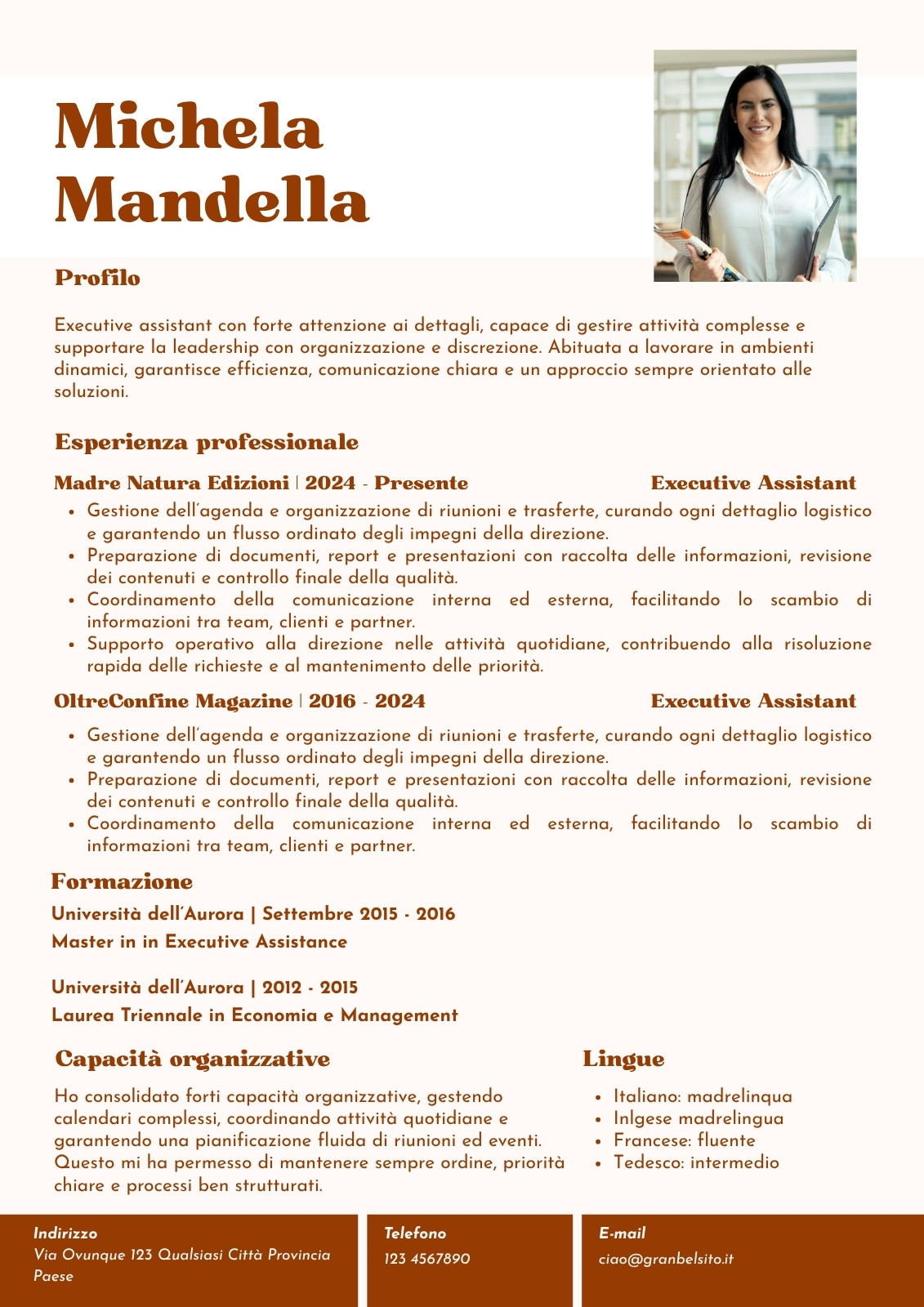 Michela Mandella

Profilo

Executive assistant con forte attenzione ai dettagli, capace di gestire attività complesse e supportare la leadership con organizzazione e discrezione. Abituata a lavorare in ambienti dinamici, garantisce efficienza, comunicazione chiara e un approccio sempre orientato alle soluzioni.

Esperienza professionale

Madre Natura Edizioni | 2024 - Presente
Executive Assistant

- Gestione dell'agenda e organizzazione di riunioni e trasferte, curando ogni dettaglio logistico e garantendo un flusso ordinato degli impegni della direzione.
- Preparazione di documenti, report e presentazioni con raccolta delle informazioni, revisione dei contenuti e controllo finale della qualità.
- Coordinamento della comunicazione interna ed esterna, facilitando lo scambio di informazioni tra team, clienti e partner.
- Supporto operativo alla direzione nelle attività quotidiane, contribuendo alla risoluzione rapida delle richieste e al mantenimento delle priorità.

OltreConfine Magazine | 2016 - 2024
Executive Assistant

- Gestione dell'agenda e organizzazione di riunioni e trasferte, curando ogni dettaglio logistico e garantendo un flusso ordinato degli impegni della direzione.
- Preparazione di documenti, report e presentazioni con raccolta delle informazioni, revisione dei contenuti e controllo finale della qualità.
- Coordinamento della comunicazione interna ed esterna, facilitando lo scambio di informazioni tra team, clienti e partner.

Formazione

Università dell'Aurora | Settembre 2015 - 2016
Master in in Executive Assistance

Università dell'Aurora | 2012 - 2015
Laurea Triennale in Economia e Management

Capacità organizzative

Ho consolidato forti capacità organizzative, gestendo calendari complessi, coordinando attività quotidiane e garantendo una pianificazione fluida di riunioni ed eventi. Questo mi ha permesso di mantenere sempre ordine, priorità chiare e processi ben strutturati.

Lingue

- Italiano: madrelinqua
- Inlgese madrelingua
- Francese: fluente
- Tedesco: intermedio

Indirizzo
Via Ovunque 123 Qualsiasi Città Provincia Paese

Telefono
123 4567890

E-mail
ciao@granbelsito.it